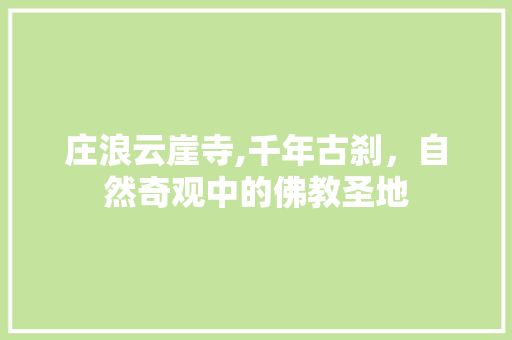 庄浪云崖寺,千年古刹，自然奇观中的佛教圣地